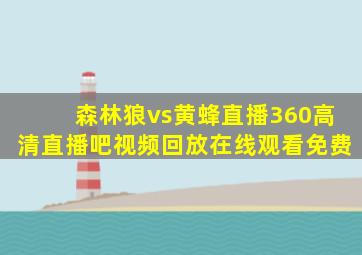 森林狼vs黄蜂直播360高清直播吧视频回放在线观看免费